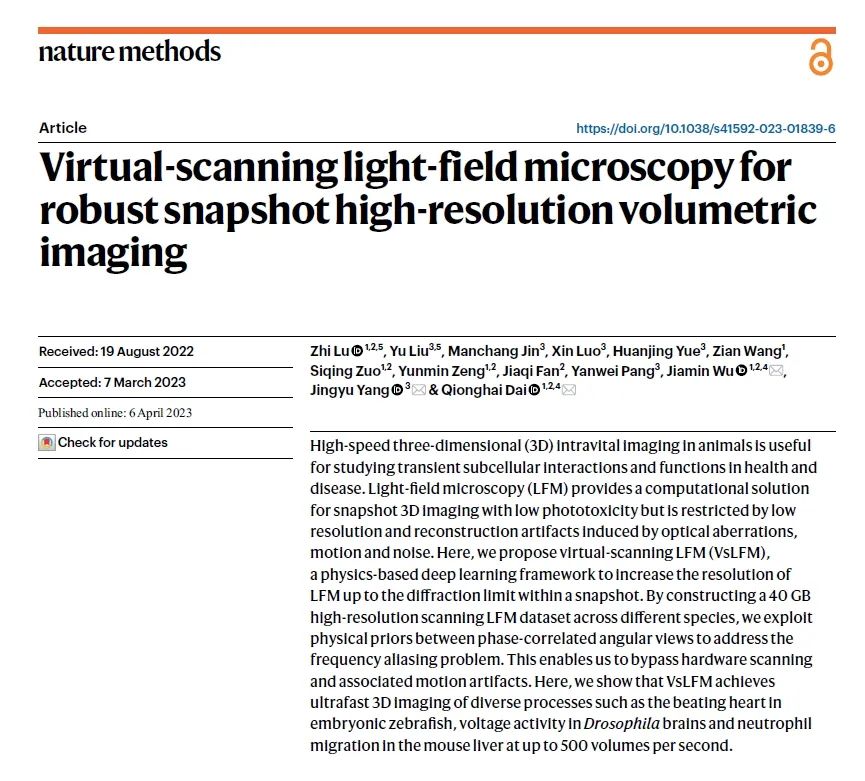 nature methods

Article

https://doi.org/10.1038/s41592-023-01839-6

Virtual-scanning light-field microscopy for robust snapshot high-resolution volumetric imaging

Received: 19 August 2022

Accepted: 7 March 2023

Published online: 6 April 2023

Check for updates

Zhi Lu $^{1,2,5}$, Yu Liu$^{3,5}$, Manchang Jin$^{3}$, Xin Luo$^{3}$, Huanjing Yue$^{3}$, Zian Wang$^{1}$, Siqing Zuo$^{1,2}$, Yunmin Zeng$^{1,2}$, Jiaqi Fan$^{2}$, Yanwei Pang$^{3}$, Jiamin Wu $^{1,2,4}$, Jingyu Yang $^{3}$ & Qionghai Dai $^{1,2,4}$

High-speed three-dimensional (3D) intravital imaging in animals is useful for studying transient subcellular interactions and functions in health and disease. Light-field microscopy (LFM) provides a computational solution for snapshot 3D imaging with low phototoxicity but is restricted by low resolution and reconstruction artifacts induced by optical aberrations, motion and noise. Here, we propose virtual-scanning LFM (VsLFM), a physics-based deep learning framework to increase the resolution of LFM up to the diffraction limit within a snapshot. By constructing a 40 GB high-resolution scanning LFM dataset across different species, we exploit physical priors between phase-correlated angular views to address the frequency aliasing problem. This enables us to bypass hardware scanning and associated motion artifacts. Here, we show that VsLFM achieves ultrafast 3D imaging of diverse processes such as the beating heart in embryonic zebrafish, voltage activity in Drosophila brains and neutrophil migration in the mouse liver at up to 500 volumes per second.